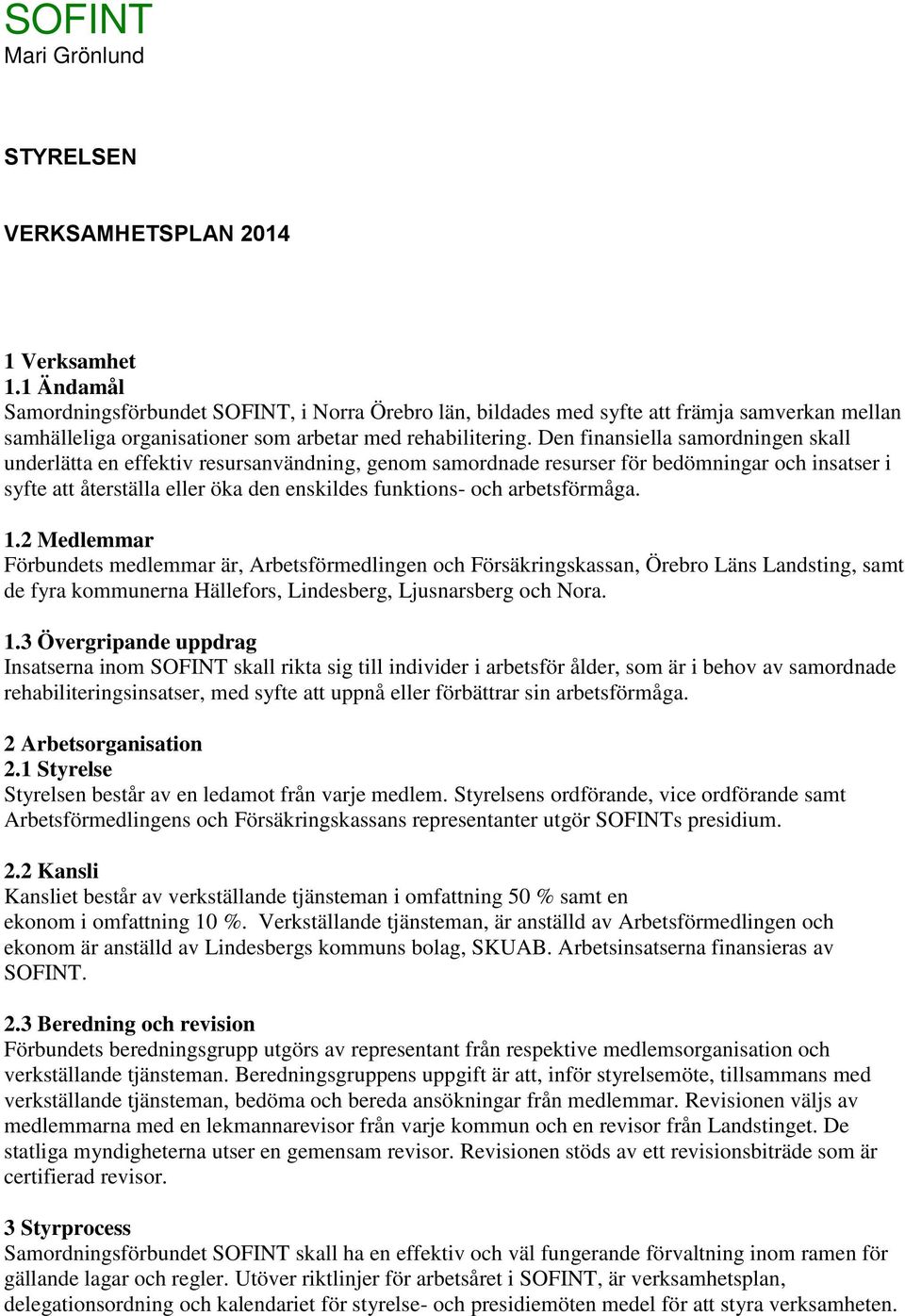 SOFINT
Mari Grönlund

STYRELSEN

VERKSAMHETSPLAN 2014

1 Verksamhet
1.1 Ändamål
Samordningsförbundet SOFINT, i Norra Örebro län, bildades med syfte att främja samverkan mellan samhälleliga organisationer som arbetar med rehabilitering. Den finansiella samordningen skall underlätta en effektiv resursanvändning, genom samordnade resurser för bedömningar och insatser i syfte att återställa eller öka den enskildes funktions- och arbetsförmåga.

1.2 Medlemmar
Förbundets medlemmar är, Arbetsförmedlingen och Försäkringskassan, Örebro Läns Landsting, samt de fyra kommunerna Hällefors, Lindesberg, Ljusnarsberg och Nora.

1.3 Övergripande uppdrag
Insatserna inom SOFINT skall rikta sig till individer i arbetsför ålder, som är i behov av samordnade rehabiliteringsinsatser, med syfte att uppnå eller förbättrar sin arbetsförmåga.

2 Arbetsorganisation
2.1 Styrelse
Styrelsen består av en ledamot från varje medlem. Styrelsens ordförande, vice ordförande samt Arbetsförmedlingens och Försäkringskassans representanter utgör SOFINTs presidium.

2.2 Kansli
Kansliet består av verkställande tjänsteman i omfattning 50 % samt en ekonom i omfattning 10 %. Verkställande tjänsteman, är anställd av Arbetsförmedlingen och ekonom är anställd av Lindesbergs kommuns bolag, SKUAB. Arbetsinsatserna finansieras av SOFINT.

2.3 Beredning och revision
Förbundets beredningsgrupp utgörs av representant från respektive medlemsorganisation och verkställande tjänsteman. Beredningsgruppens uppgift är att, inför styrelsemöte, tillsammans med verkställande tjänsteman, bedöma och bereda ansökningar från medlemmar. Revisionen väljs av medlemmarna med en lekmannarevisor från varje kommun och en revisor från Landstinget. De statliga myndigheterna utser en gemensam revisor. Revisionen stöds av ett revisionsbiträde som är certifierad revisor.

3 Styrprocess
Samordningsförbundet SOFINT skall ha en effektiv och väl fungerande förvaltning inom ramen för gällande lagar och regler. Utöver riktlinjer för arbetsåret i SOFINT, är verksamhetsplan, delegationsordning och kalendariet för styrelse- och presidiemöten medel för att styra verksamheten.